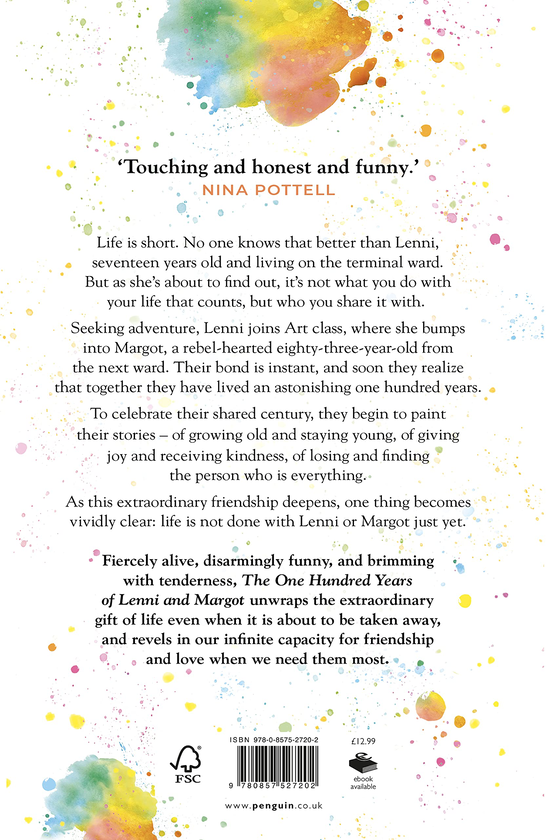 'Touching and honest and funny.'
NINA POTTELL

Life is short. No one knows that better than Lenni, seventeen years old and living on the terminal ward. But as she's about to find out, it's not what you do with your life that counts, but who you share it with.

Seeking adventure, Lenni joins Art class, where she bumps into Margot, a rebel-hearted eighty-three-year-old from the next ward. Their bond is instant, and soon they realize that together they have lived an astonishing one hundred years.

To celebrate their shared century, they begin to paint their stories – of growing old and staying young, of giving joy and receiving kindness, of losing and finding the person who is everything.

As this extraordinary friendship deepens, one thing becomes vividly clear: life is not done with Lenni or Margot just yet.

Fiercely alive, disarmingly funny, and brimming with tenderness, The One Hundred Years of Lenni and Margot unwraps the extraordinary gift of life even when it is about to be taken away, and revels in our infinite capacity for friendship and love when we need them most.

FSC

ISBN 978-0-8575-2720-2

9 780857 527202

£12.99

ebook available

www.penguin.co.uk